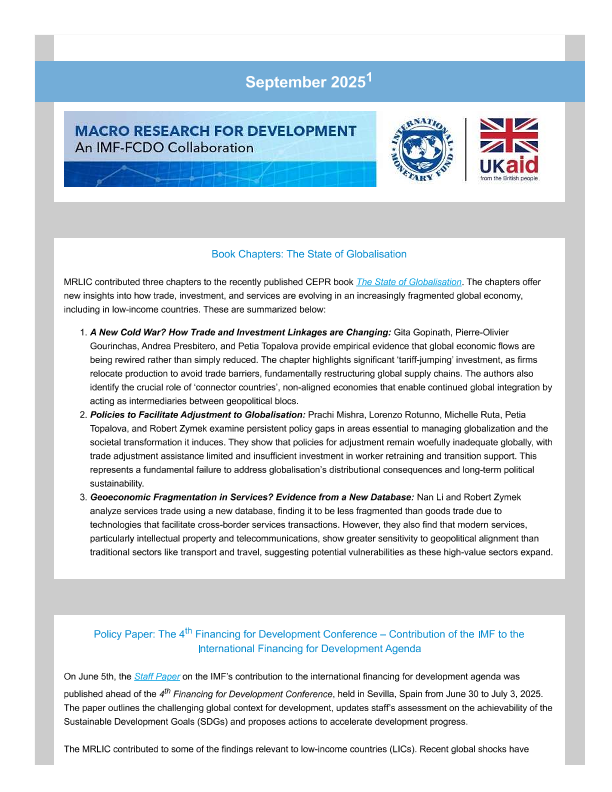 September 2025$^1$

MACRO RESEARCH FOR DEVELOPMENT
An IMF-FCDO Collaboration

INTERNATIONAL MONETARY FUND

UKaid
from the British people

Book Chapters: The State of Globalisation

MRLIC contributed three chapters to the recently published CEPR book The State of Globalisation. The chapters offer new insights into how trade, investment, and services are evolving in an increasingly fragmented global economy, including in low-income countries. These are summarized below:

1. A New Cold War? How Trade and Investment Linkages are Changing: Gita Gopinath, Pierre-Olivier Gourinchas, Andrea Presbitero, and Petia Topalova provide empirical evidence that global economic flows are being rewired rather than simply reduced. The chapter highlights significant 'tariff-jumping' investment, as firms relocate production to avoid trade barriers, fundamentally restructuring global supply chains. The authors also identify the crucial role of 'connector countries', non-aligned economies that enable continued global integration by acting as intermediaries between geopolitical blocs.
2. Policies to Facilitate Adjustment to Globalisation: Prachi Mishra, Lorenzo Rotunno, Michelle Ruta, Petia Topalova, and Robert Zymek examine persistent policy gaps in areas essential to managing globalization and the societal transformation it induces. They show that policies for adjustment remain woefully inadequate globally, with trade adjustment assistance limited and insufficient investment in worker retraining and transition support. This represents a fundamental failure to address globalisation's distributional consequences and long-term political sustainability.
3. Geoeconomic Fragmentation in Services? Evidence from a New Database: Nan Li and Robert Zymek analyze services trade using a new database, finding it to be less fragmented than goods trade due to technologies that facilitate cross-border services transactions. However, they also find that modern services, particularly intellectual property and telecommunications, show greater sensitivity to geopolitical alignment than traditional sectors like transport and travel, suggesting potential vulnerabilities as these high-value sectors expand.

Policy Paper: The 4$^{th}$ Financing for Development Conference – Contribution of the IMF to the International Financing for Development Agenda

On June 5th, the Staff Paper on the IMF's contribution to the international financing for development agenda was published ahead of the 4$^{th}$ Financing for Development Conference, held in Sevilla, Spain from June 30 to July 3, 2025. The paper outlines the challenging global context for development, updates staff's assessment on the achievability of the Sustainable Development Goals (SDGs) and proposes actions to accelerate development progress.

The MRLIC contributed to some of the findings relevant to low-income countries (LICs). Recent global shocks have